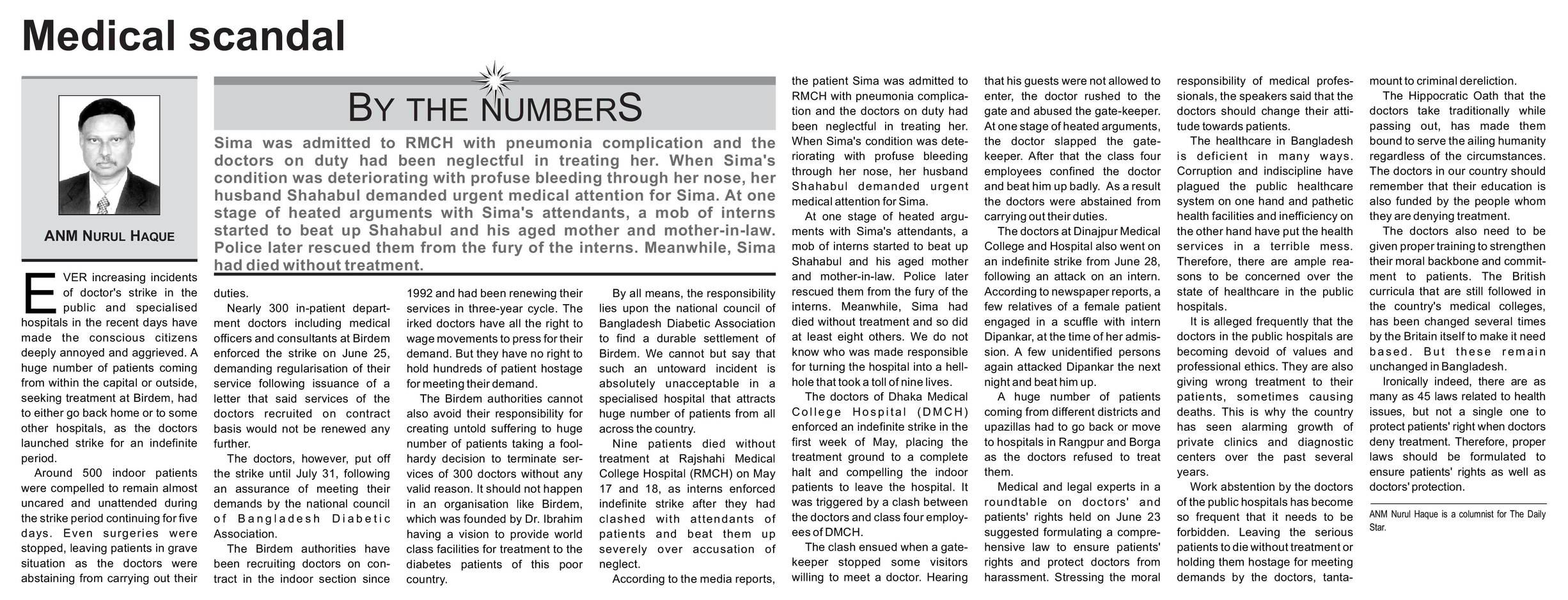 Medical scandal

ANM NURUL HAQUE

BY THE NUMBERS

Sima was admitted to RMCH with pneumonia complication and the doctors on duty had been neglectful in treating her. When Sima's condition was deteriorating with profuse bleeding through her nose, her husband Shahabul demanded urgent medical attention for Sima. At one stage of heated arguments with Sima's attendants, a mob of interns started to beat up Shahabul and his aged mother and mother-in-law. Police later rescued them from the fury of the interns. Meanwhile, Sima had died without treatment.

EVER increasing incidents of doctor's strike in the public and specialised hospitals in the recent days have made the conscious citizens deeply annoyed and aggrieved. A huge number of patients coming from within the capital or outside, seeking treatment at Birdem, had to either go back home or to some other hospitals, as the doctors launched strike for an indefinite period.

Around 500 indoor patients were compelled to remain almost uncared and unattended during the strike period continuing for five days. Even surgeries were stopped, leaving patients in grave situation as the doctors were abstaining from carrying out their duties.

Nearly 300 in-patient department doctors including medical officers and consultants at Birdem enforced the strike on June 25, demanding regularisation of their service following issuance of a letter that said services of the doctors recruited on contract basis would not be renewed any further.

The doctors, however, put off the strike until July 31, following an assurance of meeting their demands by the national council of Bangladesh Diabetic Association.

The Birdem authorities have been recruiting doctors on contract in the indoor section since 1992 and had been renewing their services in three-year cycle. The irked doctors have all the right to wage movements to press for their demand. But they have no right to hold hundreds of patient hostage for meeting their demand.

The Birdem authorities cannot also avoid their responsibility for creating untold suffering to huge number of patients taking a foolhardy decision to terminate services of 300 doctors without any valid reason. It should not happen in an organisation like Birdem, which was founded by Dr. Ibrahim having a vision to provide world class facilities for treatment to the diabetes patients of this poor country.

By all means, the responsibility lies upon the national council of Bangladesh Diabetic Association to find a durable settlement of Birdem. We cannot but say that such an untoward incident is absolutely unacceptable in a specialised hospital that attracts huge number of patients from all across the country.

Nine patients died without treatment at Rajshahi Medical College Hospital (RMCH) on May 17 and 18, as interns enforced indefinite strike after they had clashed with attendants of patients and beat them up severely over accusation of neglect.

According to the media reports, the patient Sima was admitted to RMCH with pneumonia complication and the doctors on duty had been neglectful in treating her. When Sima's condition was deteriorating with profuse bleeding through her nose, her husband Shahabul demanded urgent medical attention for Sima.

At one stage of heated arguments with Sima's attendants, a mob of interns started to beat up Shahabul and his aged mother and mother-in-law. Police later rescued them from the fury of the interns. Meanwhile, Sima had died without treatment and so did at least eight others. We do not know who was made responsible for turning the hospital into a hellhole that took a toll of nine lives.

The doctors of Dhaka Medical College Hospital (DMCH) enforced an indefinite strike in the first week of May, placing the treatment ground to a complete halt and compelling the indoor patients to leave the hospital. It was triggered by a clash between the doctors and class four employees of DMCH.

The clash ensued when a gatekeeper stopped some visitors willing to meet a doctor. Hearing that his guests were not allowed to enter, the doctor rushed to the gate and abused the gate-keeper. At one stage of heated arguments, the doctor slapped the gatekeeper. After that the class four employees confined the doctor and beat him up badly. As a result the doctors were abstained from carrying out their duties.

The doctors at Dinajpur Medical College and Hospital also went on an indefinite strike from June 28, following an attack on an intern. According to newspaper reports, a few relatives of a female patient engaged in a scuffle with intern Dipankar, at the time of her admission. A few unidentified persons again attacked Dipankar the next night and beat him up.

A huge number of patients coming from different districts and upazillas had to go back or move to hospitals in Rangpur and Borga as the doctors refused to treat them.

Medical and legal experts in a roundtable on doctors' and patients' rights held on June 23 suggested formulating a comprehensive law to ensure patients' rights and protect doctors from harassment. Stressing the moral responsibility of medical professionals, the speakers said that the doctors should change their attitude towards patients.

The healthcare in Bangladesh is deficient in many ways. Corruption and indiscipline have plagued the public healthcare system on one hand and pathetic health facilities and inefficiency on the other hand have put the health services in a terrible mess. Therefore, there are ample reasons to be concerned over the state of healthcare in the public hospitals.

It is alleged frequently that the doctors in the public hospitals are becoming devoid of values and professional ethics. They are also giving wrong treatment to their patients, sometimes causing deaths. This is why the country has seen alarming growth of private clinics and diagnostic centers over the past several years.

Work abstention by the doctors of the public hospitals has become so frequent that it needs to be forbidden. Leaving the serious patients to die without treatment or holding them hostage for meeting demands by the doctors, tantamount to criminal dereliction.

The Hippocratic Oath that the doctors take traditionally while passing out, has made them bound to serve the ailing humanity regardless of the circumstances. The doctors in our country should remember that their education is also funded by the people whom they are denying treatment.

The doctors also need to be given proper training to strengthen their moral backbone and commitment to patients. The British curricula that are still followed in the country's medical colleges, has been changed several times by the Britain itself to make it need based. But these remain unchanged in Bangladesh.

Ironically indeed, there are as many as 45 laws related to health issues, but not a single one to protect patients' right when doctors deny treatment. Therefore, proper laws should be formulated to ensure patients' rights as well as doctors' protection.

ANM Nurul Haque is a columnist for The Daily Star.